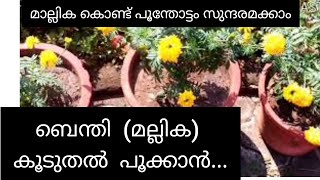 മാല്ലിക കൊണ്ട് പൂന്തോട്ടം സുന്ദരമക്കാം

ബെന്തി (മല്ലിക)
കൂടുതൽ പൂക്കാൻ...